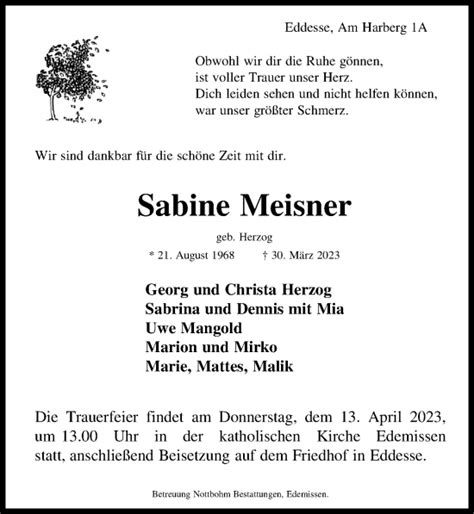 Eddesse, Am Harberg 1A

Obwohl wir dir die Ruhe gönnen,
ist voller Trauer unser Herz.
Dich leiden sehen und nicht helfen können,
war unser größter Schmerz.

Wir sind dankbar für die schöne Zeit mit dir.

Sabine Meisner

geb. Herzog

* 21. August 1968 † 30. März 2023

Georg und Christa Herzog
Sabrina und Dennis mit Mia
Uwe Mangold
Marion und Mirko
Marie, Mattes, Malik

Die Trauerfeier findet am Donnerstag, dem 13. April 2023, um 13.00 Uhr in der katholischen Kirche Edemissen statt, anschließend Beisetzung auf dem Friedhof in Eddesse.

Betreuung Nottbohm Bestattungen, Edemissen.